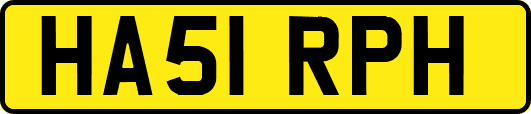 HA51 RPH